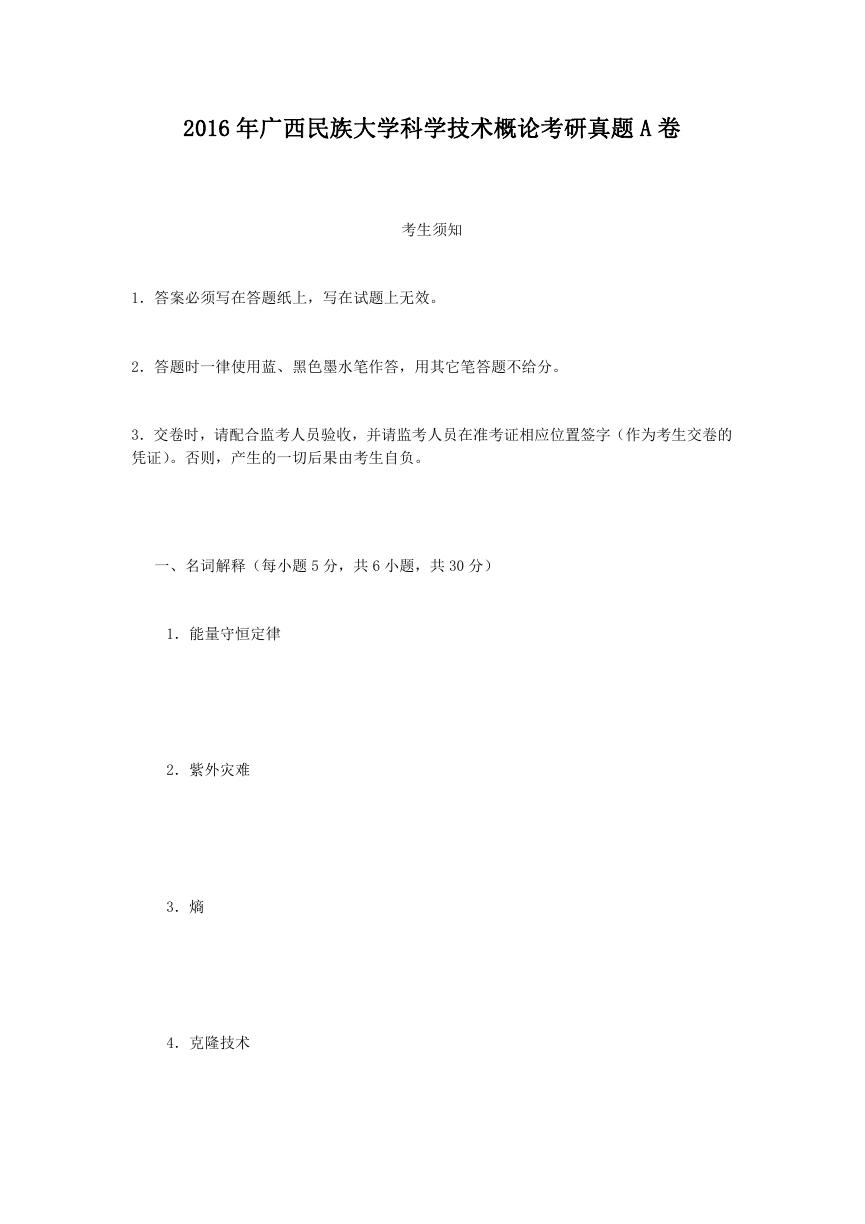 2016年广西民族大学科学技术概论考研真题A卷

考生须知

1. 答案必须写在答题纸上，写在试题上无效。

2. 答题时一律使用蓝、黑色墨水笔作答，用其它笔答题不给分。

3. 交卷时，请配合监考人员验收，并请监考人员在准考证相应位置签字（作为考生交卷的凭证）。否则，产生的一切后果由考生自负。

一、名词解释（每小题5分，共6小题，共30分）

1. 能量守恒定律

2. 紫外灾难

3. 熵

4. 克隆技术